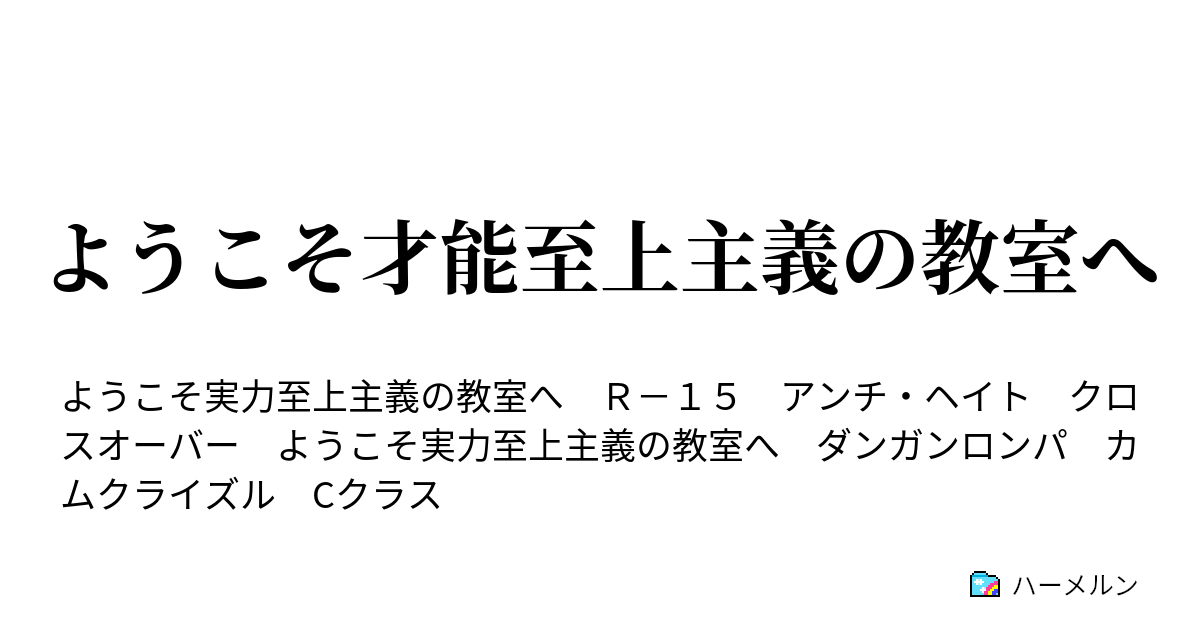 ようこそ才能至上主義の教室へ

ようこそ実力至上主義の教室へ　Ｒ－１５　アンチ・ヘイト　クロスオーバー　ようこそ実力至上主義の教室へ　ダンガンロンパ　カムクライズル　Cクラス

ハーメルン